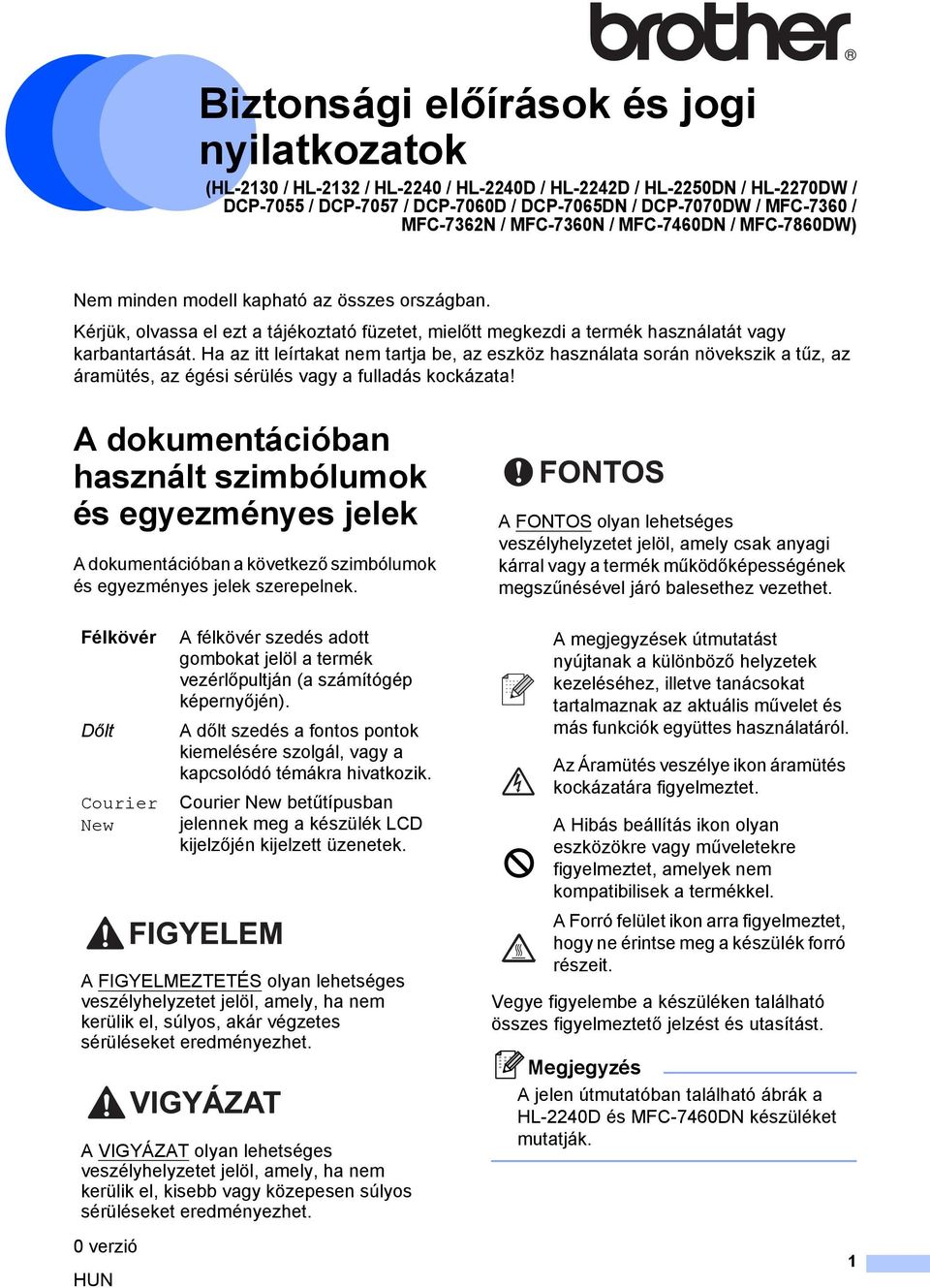 brother®

Biztonsági előírások és jogi nyilatkozatok

(HL-2130 / HL-2132 / HL-2240 / HL-2240D / HL-2242D / HL-2250DN / HL-2270DW / DCP-7055 / DCP-7057 / DCP-7060D / DCP-7065DN / DCP-7070DW / MFC-7360 / MFC-7362N / MFC-7360N / MFC-7460DN / MFC-7860DW)

Nem minden modell kapható az összes országban.

Kérjük, olvassa el ezt a tájékoztató füzetet, mielőtt megkezdi a termék használatát vagy karbantartását. Ha az itt leírtakat nem tartja be, az eszköz használata során növekszik a tűz, az áramütés, az égési sérülés vagy a fulladás kockázata!

A dokumentációban használt szimbólumok és egyezményes jelek

A dokumentációban a következő szimbólumok és egyezményes jelek szerepelnek.

| Félkövér | A félkövér szedés adott gombokat jelöl a termék vezérlőpultján (a számítógép képernyőjén). |
|---|---|
| Dőlt | A dőlt szedés a fontos pontok kiemelésére szolgál, vagy a kapcsolódó témákra hivatkozik. |
| Courier New | Courier New betűtípusban jelennek meg a készülék LCD kijelzőjén kijelzett üzenetek. |

FIGYELEM

A FIGYELMEZTETÉS olyan lehetséges veszélyhelyzetet jelöl, amely, ha nem kerülik el, súlyos, akár végzetes sérüléseket eredményezhet.

VIGYÁZAT

A VIGYÁZAT olyan lehetséges veszélyhelyzetet jelöl, amely, ha nem kerülik el, kisebb vagy közepesen súlyos sérüléseket eredményezhet.

FONTOS

A FONTOS olyan lehetséges veszélyhelyzetet jelöl, amely csak anyagi kárral vagy a termék működőképességének megszűnésével járó balesethez vezethet.

A megjegyzések útmutatást nyújtanak a különböző helyzetek kezeléséhez, illetve tanácsokat tartalmaznak az aktuális művelet és más funkciók együttes használatáról.

Az Áramütés veszélye ikon áramütés kockázatára figyelmeztet.

A Hibás beállítás ikon olyan eszközökre vagy műveletekre figyelmeztet, amelyek nem kompatibilisek a termékkel.

A Forró felület ikon arra figyelmeztet, hogy ne érintse meg a készülék forró részeit.

Vegye figyelembe a készüléken található összes figyelmeztető jelzést és utasítást.

Megjegyzés

A jelen útmutatóban található ábrák a HL-2240D és MFC-7460DN készüléket mutatják.

0 verzió
HUN

1